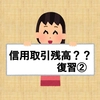 信用取引残高？？
復習②